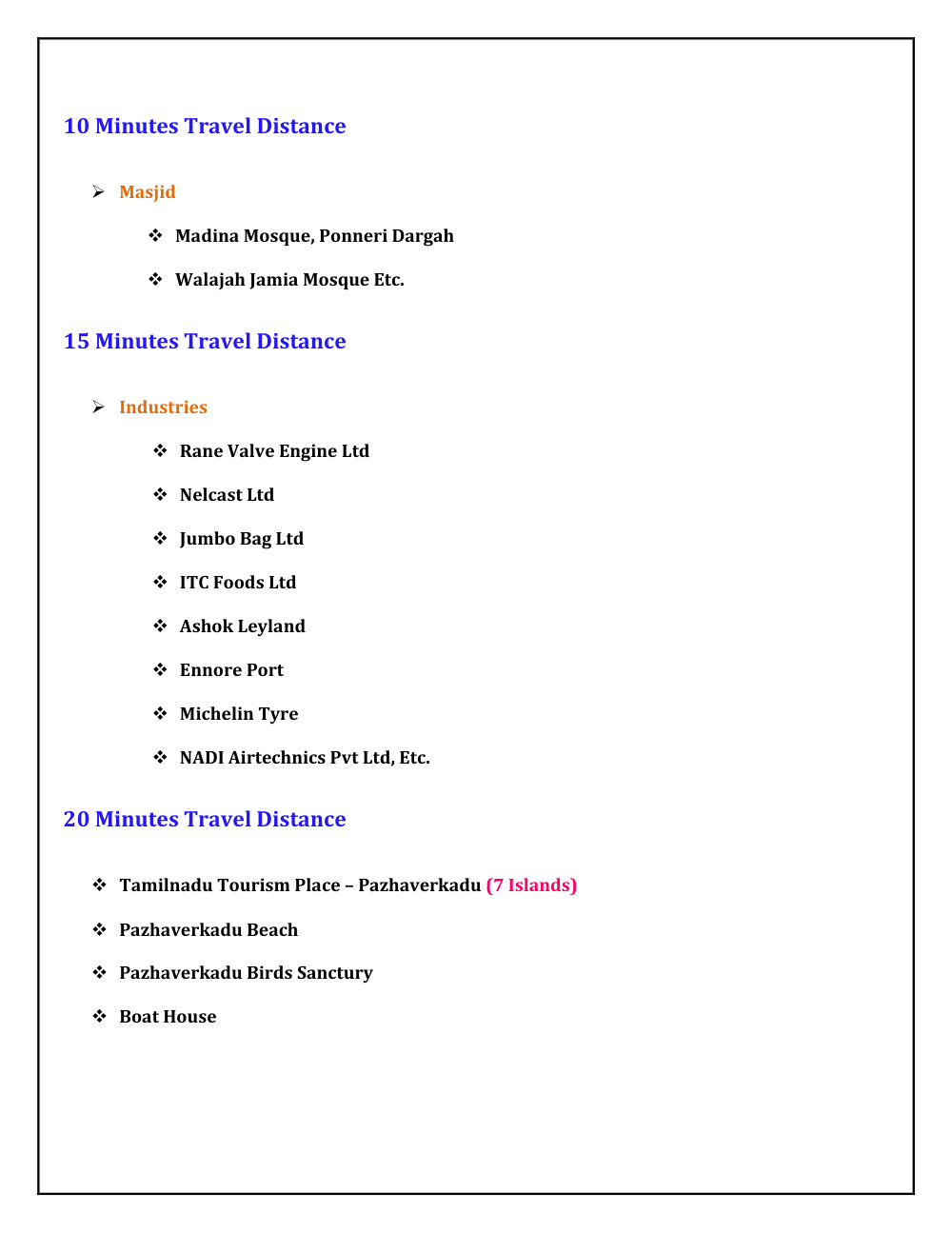 10 Minutes Travel Distance

➢ Masjid

❖ Madina Mosque, Ponneri Dargah

❖ Walajah Jamia Mosque Etc.

15 Minutes Travel Distance

➢ Industries

❖ Rane Valve Engine Ltd

❖ Nelcast Ltd

❖ Jumbo Bag Ltd

❖ ITC Foods Ltd

❖ Ashok Leyland

❖ Ennore Port

❖ Michelin Tyre

❖ NADI Airtechnics Pvt Ltd, Etc.

20 Minutes Travel Distance

❖ Tamilnadu Tourism Place – Pazhaverkadu (7 Islands)

❖ Pazhaverkadu Beach

❖ Pazhaverkadu Birds Sanctury

❖ Boat House